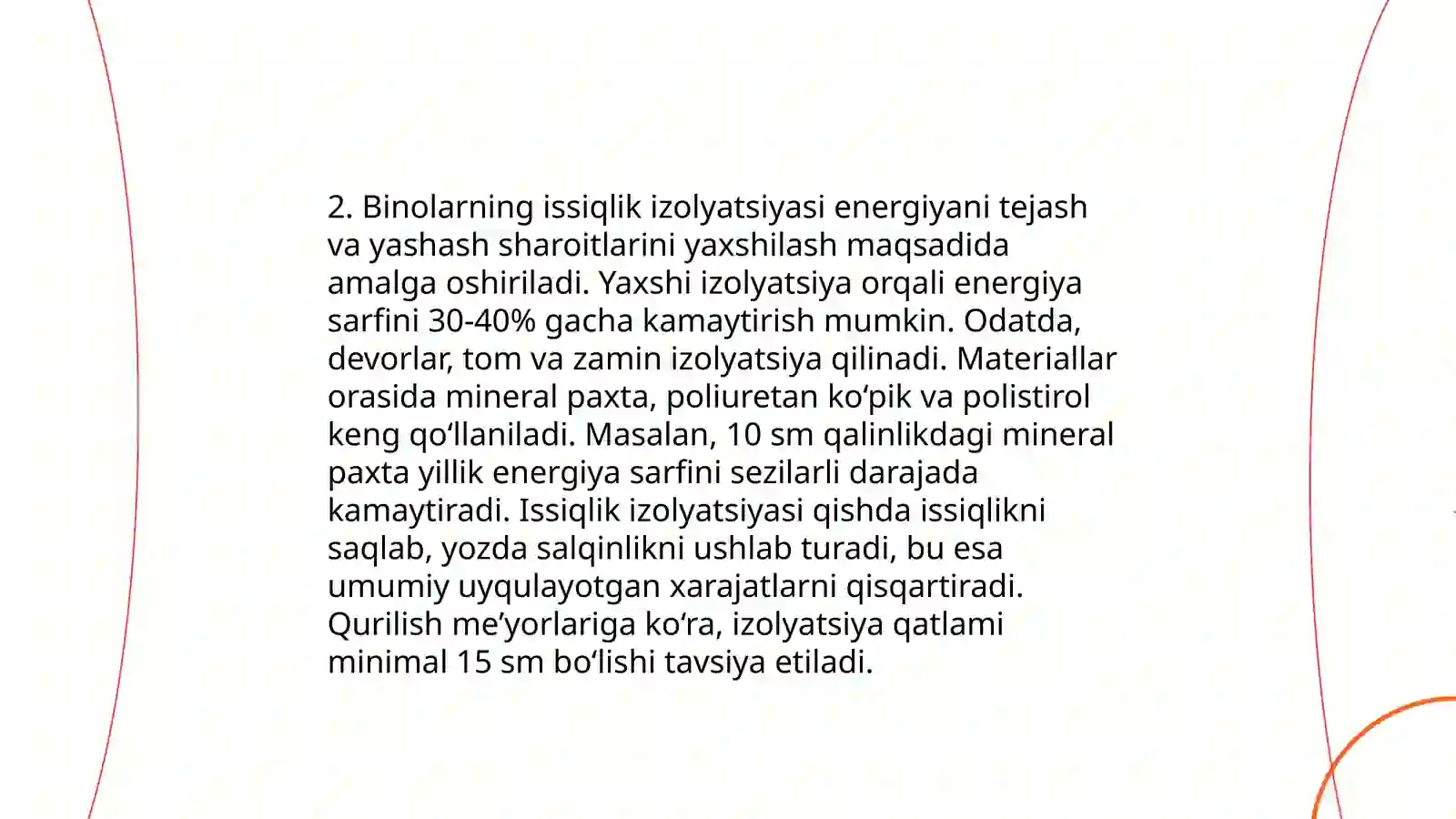 2. Binolarning issiqlik izolyatsiyasi energiyani tejash va yashash sharoitlarini yaxshilash maqsadida amalga oshiriladi. Yaxshi izolyatsiya orqali energiya sarfini 30-40% gacha kamaytirish mumkin. Odatda, devorlar, tom va zamin izolyatsiya qilinadi. Materiallar orasida mineral paxta, poliuretan ko‘pik va polistirol keng qo‘llaniladi. Masalan, 10 sm qalinlikdagi mineral paxta yillik energiya sarfini sezilarli darajada kamaytiradi. Issiqlik izolyatsiyasi qishda issiqlikni saqlab, yozda salqinlikni ushlab turadi, bu esa umumiy uyqulayotgan xarajatlarni qisqartiradi. Qurilish me’yorlariga ko‘ra, izolyatsiya qatlami minimal 15 sm bo‘lishi tavsiya etiladi.